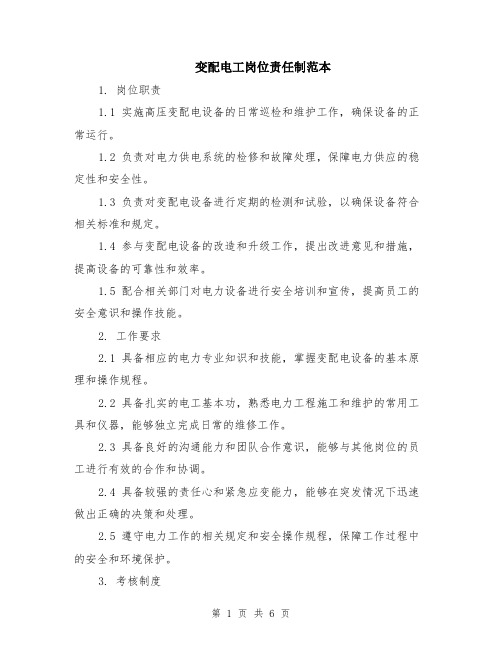 变配电工岗位责任制范本

1. 岗位职责

1.1 实施高压变配电设备的日常巡检和维护工作，确保设备的正常运行。

1.2 负责对电力供电系统的检修和故障处理，保障电力供应的稳定性和安全性。

1.3 负责对变配电设备进行定期的检测和试验，以确保设备符合相关标准和规定。

1.4 参与变配电设备的改造和升级工作，提出改进意见和措施，提高设备的可靠性和效率。

1.5 配合相关部门对电力设备进行安全培训和宣传，提高员工的安全意识和操作技能。

2. 工作要求

2.1 具备相应的电力专业知识和技能，掌握变配电设备的基本原理和操作规程。

2.2 具备扎实的电工基本功，熟悉电力工程施工和维护的常用工具和仪器，能够独立完成日常的维修工作。

2.3 具备良好的沟通能力和团队合作意识，能够与其他岗位的员工进行有效的合作和协调。

2.4 具备较强的责任心和紧急应变能力，能够在突发情况下迅速做出正确的决策和处理。

2.5 遵守电力工作的相关规定和安全操作规程，保障工作过程中的安全和环境保护。

3. 考核制度

第 1 页 共 6 页